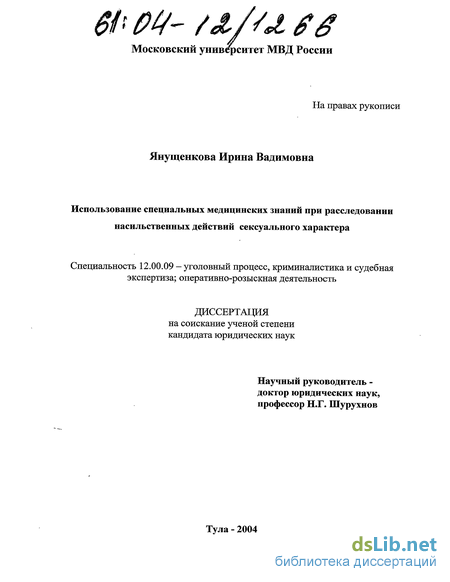 61:04-12/1266

Московский университет МВД России

На правах рукописи

Янущенкова Ирина Вадимовна

Использование специальных медицинских знаний при расследовании насильственных действий сексуального характера

Специальность 12.00.09 – уголовный процесс, криминалистика и судебная экспертиза; оперативно-розыскная деятельность

ДИССЕРТАЦИЯ
на соискание ученой степени
кандидата юридических наук

Научный руководитель -
доктор юридических наук,
профессор Н.Г. Шурухнов

Тула - 2004

dsLib.net
библиотека диссертаций